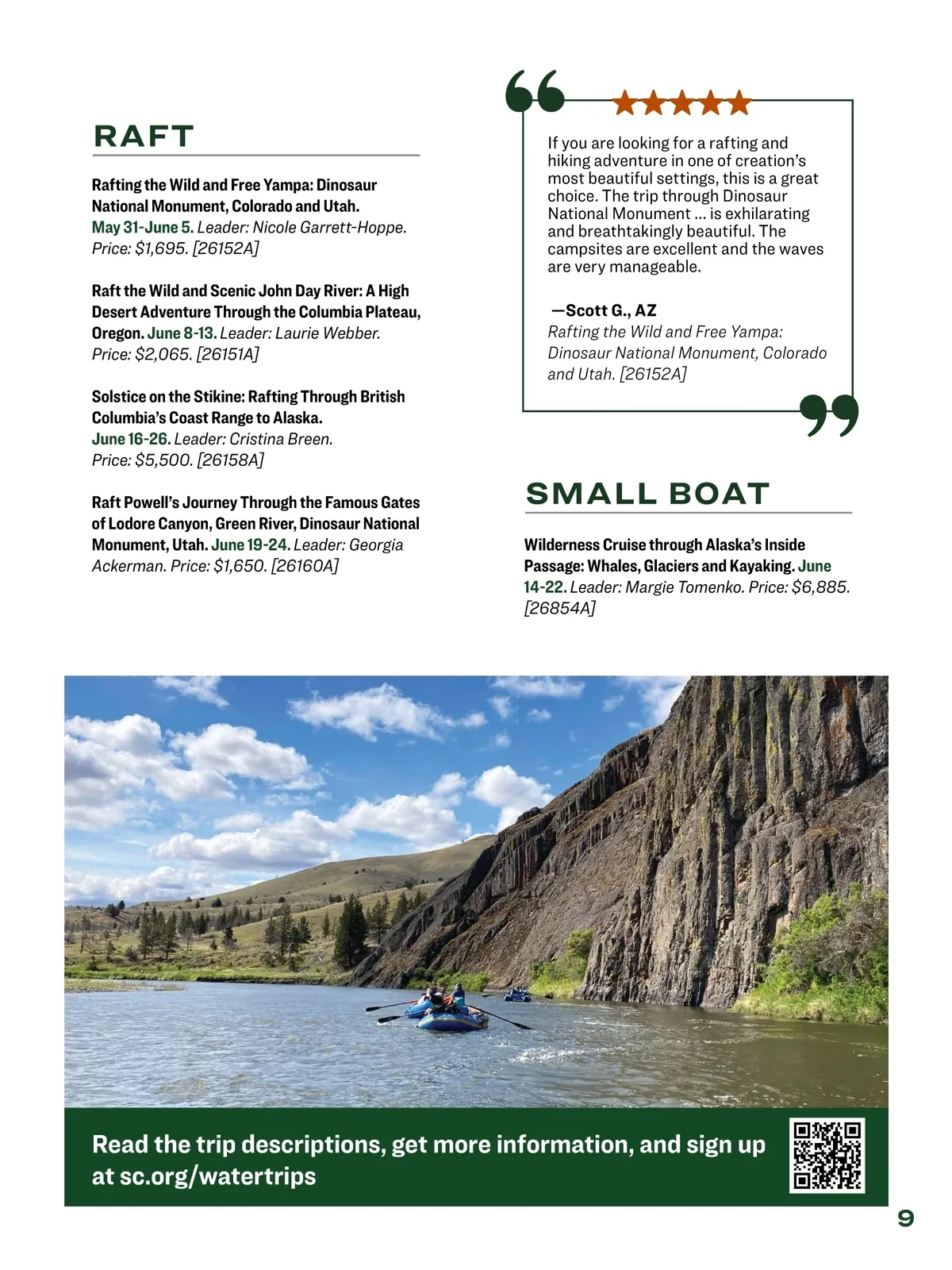 RAFT

Rafting the Wild and Free Yampa: Dinosaur National Monument, Colorado and Utah. May 31-June 5. Leader: Nicole Garrett-Hoppe. Price: $1,695. [26152A]

Raft the Wild and Scenic John Day River: A High Desert Adventure Through the Columbia Plateau, Oregon. June 8-13. Leader: Laurie Webber. Price: $2,065. [26151A]

Solstice on the Stikine: Rafting Through British Columbia's Coast Range to Alaska. June 16-26. Leader: Cristina Breen. Price: $5,500. [26158A]

Raft Powell's Journey Through the Famous Gates of Lodore Canyon, Green River, Dinosaur National Monument, Utah. June 19-24. Leader: Georgia Ackerman. Price: $1,650. [26160A]

If you are looking for a rafting and hiking adventure in one of creation's most beautiful settings, this is a great choice. The trip through Dinosaur National Monument ... is exhilarating and breathtakingly beautiful. The campsites are excellent and the waves are very manageable.

—Scott G., AZ
Rafting the Wild and Free Yampa: Dinosaur National Monument, Colorado and Utah. [26152A]

SMALL BOAT

Wilderness Cruise through Alaska's Inside Passage: Whales, Glaciers and Kayaking. June 14-22. Leader: Margie Tomenko. Price: $6,885. [26854A]

Read the trip descriptions, get more information, and sign up at sc.org/watertrips

9